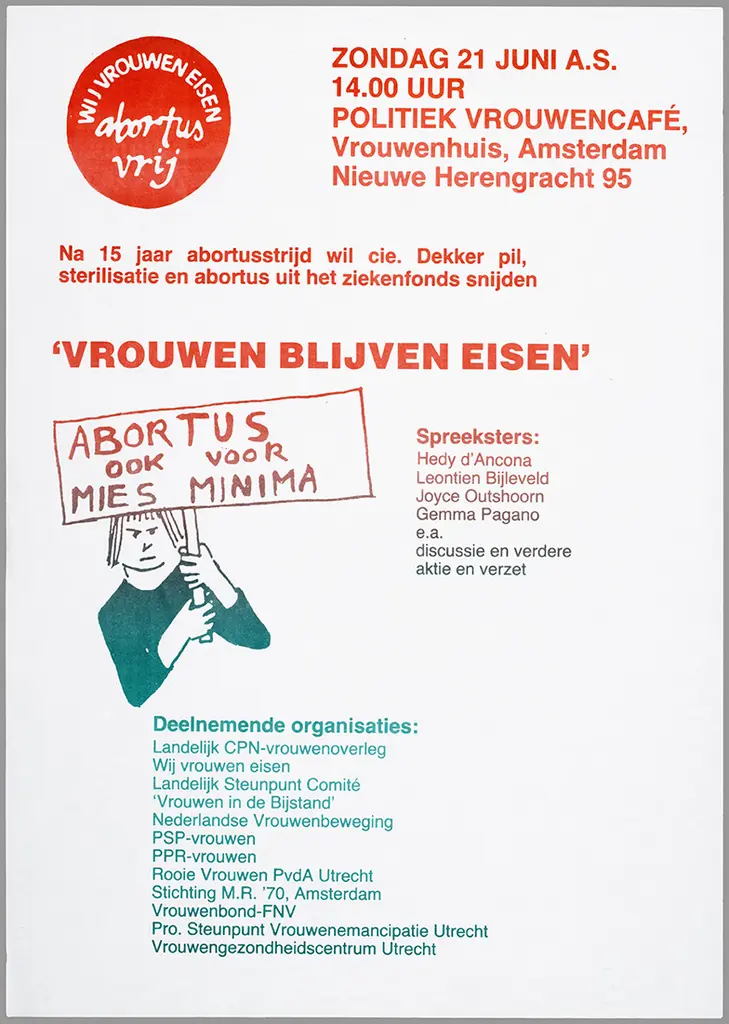 WIJ VROUWEN EISEN
abortus vrij

ZONDAG 21 JUNI A.S.
14.00 UUR
POLITIEK VROUWENCAFÉ,
Vrouwenhuis, Amsterdam
Nieuwe Herengracht 95

Na 15 jaar abortusstrijd wil cie. Dekker pil, sterilisatie en abortus uit het ziekenfonds snijden

'VROUWEN BLIJVEN EISEN'

ABORTUS OOK VOOR MIES MINIMA

Spreeksters:
Hedy d'Ancona
Leontien Bijleveld
Joyce Outshoorn
Gemma Pagano
e.a.
discussie en verdere aktie en verzet

Deelnemende organisaties:
Landelijk CPN-vrouwenoverleg
Wij vrouwen eisen
Landelijk Steunpunt Comité 'Vrouwen in de Bijstand'
Nederlandse Vrouwenbeweging
PSP-vrouwen
PPR-vrouwen
Rooie Vrouwen PvdA Utrecht
Stichting M.R. '70, Amsterdam
Vrouwenbond-FNV
Pro. Steunpunt Vrouwenemancipatie Utrecht
Vrouwengezondheidscentrum Utrecht